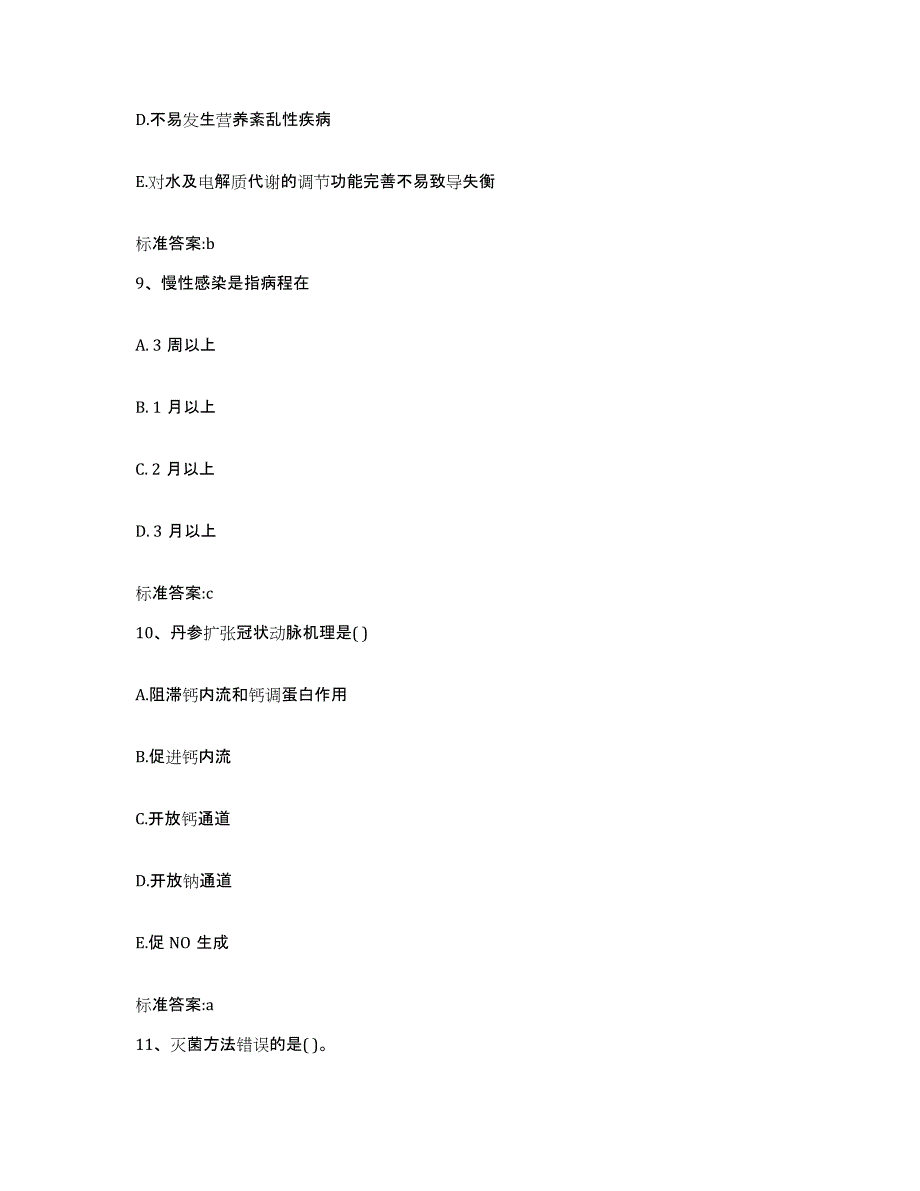 D.不易发生营养紊乱性疾病

E.对水及电解质代谢的调节功能完善不易致导失衡

标准答案:b

9、慢性感染是指病程在

A. 3 周以上

B. 1 月以上

C. 2 月以上

D. 3 月以上

标准答案:c

10、丹参扩张冠状动脉机理是( )

A.阻滞钙内流和钙调蛋白作用

B.促进钙内流

C.开放钙通道

D.开放钠通道

E.促 NO 生成

标准答案:a

11、灭菌方法错误的是( )。